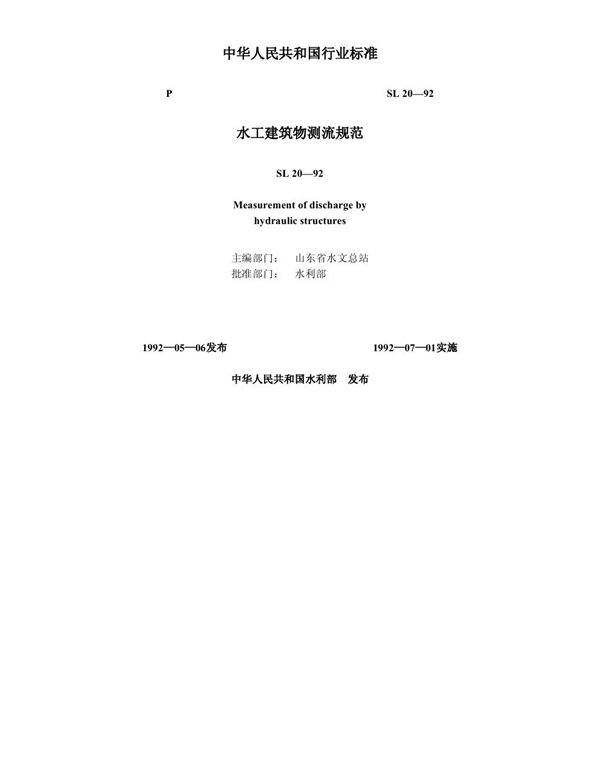 中华人民共和国行业标准

P　　SL 20—92

水工建筑物测流规范

SL 20—92

Measurement of discharge by hydraulic structures

主编部门：　山东省水文总站
批准部门：　水利部

1992—05—06发布　　1992—07—01实施

中华人民共和国水利部　发布